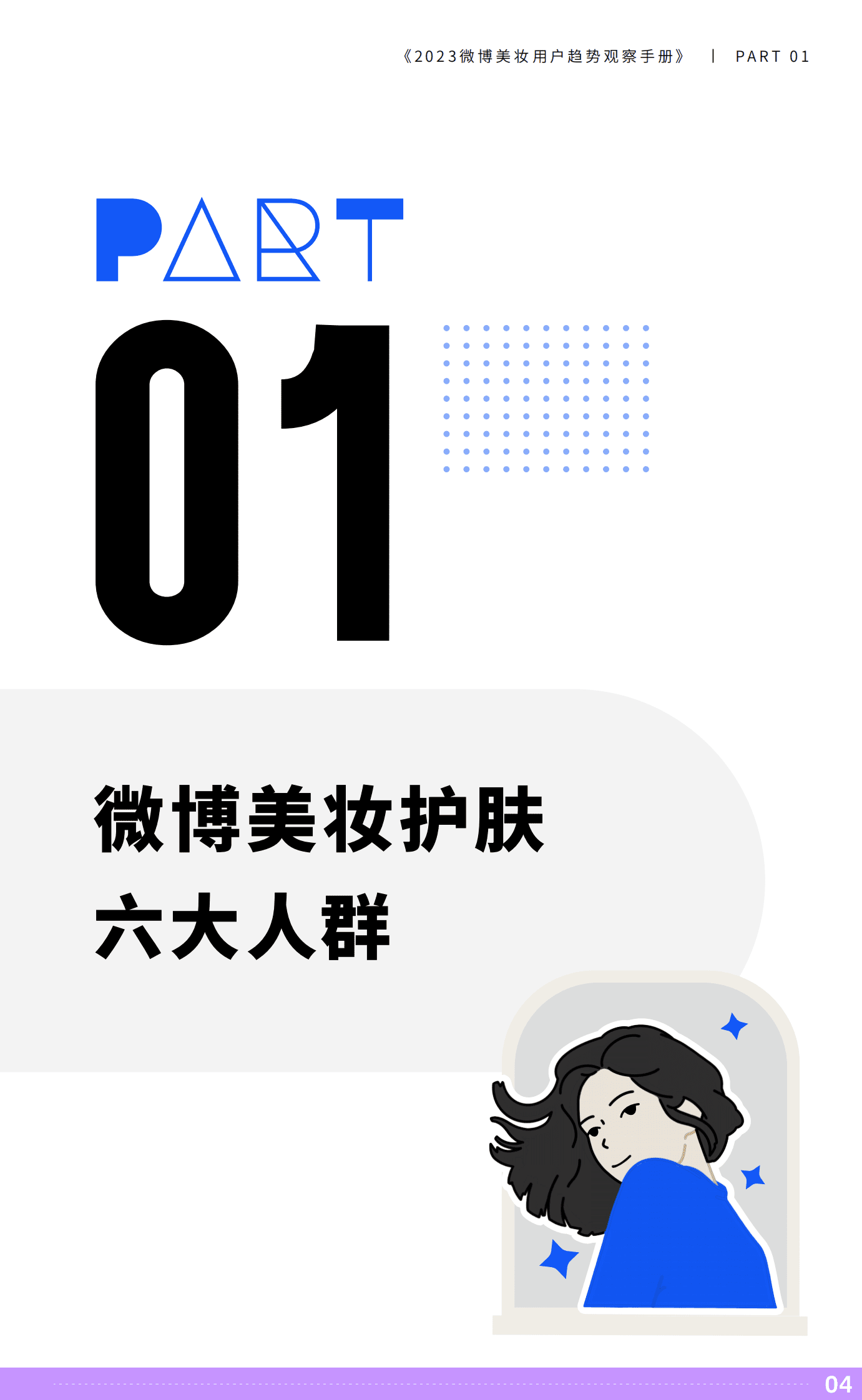 《2023微博美妆用户趋势观察手册》 | PART 01

PART

01

微博美妆护肤
六大人群

04